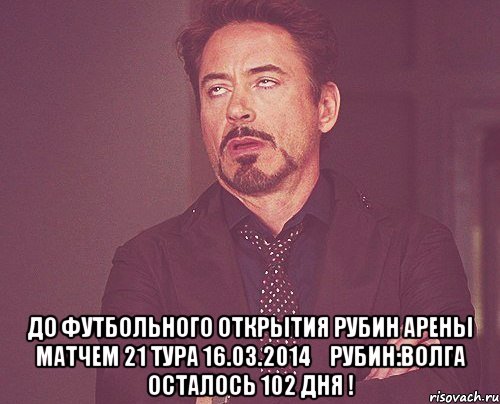 ДО ФУТБОЛЬНОГО ОТКРЫТИЯ РУБИН АРЕНЫ МАТЧЕМ 21 ТУРА 16.03.2014 РУБИН:ВОЛГА ОСТАЛОСЬ 102 ДНЯ !

risovach.ru